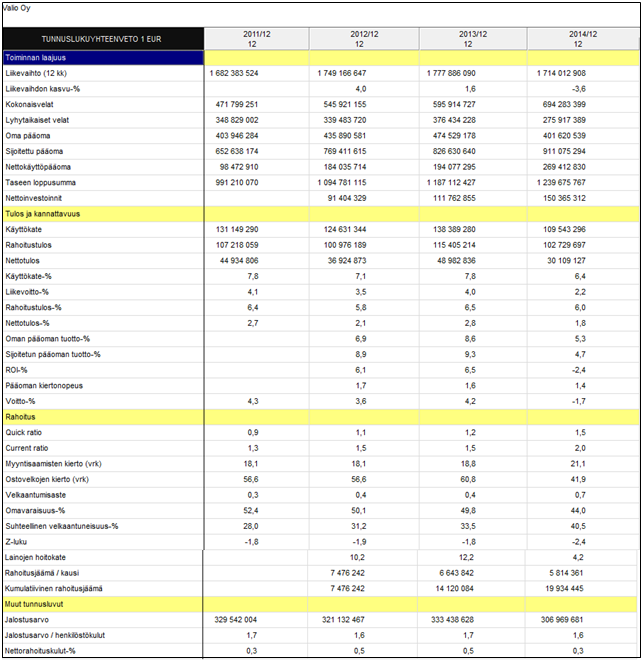 Valio Oy

| TUNNUSLUKUYHTEENVETO 1 EUR | 2011/12 12 | 2012/12 12 | 2013/12 12 | 2014/12 12 |
|---|---|---|---|---|
| Toiminnan laajuus | | | | |
| Liikevaihto (12 kk) | 1 682 383 524 | 1 749 166 647 | 1 777 886 090 | 1 714 012 908 |
| Liikevaihdon kasvu-% | | 4,0 | 1,6 | -3,6 |
| Kokonaisvelat | 471 799 251 | 545 921 155 | 595 914 727 | 694 283 399 |
| Lyhytaikaiset velat | 348 829 002 | 339 483 720 | 376 434 228 | 275 917 389 |
| Oma pääoma | 403 946 284 | 435 890 581 | 474 529 178 | 401 620 539 |
| Sijoitettu pääoma | 652 638 174 | 769 411 615 | 826 630 640 | 911 075 294 |
| Nettokäyttöpääoma | 98 472 910 | 184 035 714 | 194 077 295 | 269 412 830 |
| Taseen loppusumma | 991 210 070 | 1 094 781 115 | 1 187 112 427 | 1 239 675 767 |
| Nettoinvestoinnit | | 91 404 329 | 111 762 855 | 150 365 312 |
| Tulos ja kannattavuus | | | | |
| Käyttökate | 131 149 290 | 124 631 344 | 138 389 280 | 109 543 296 |
| Rahoitustulos | 107 218 059 | 100 976 189 | 115 405 214 | 102 729 697 |
| Nettotulos | 44 934 806 | 36 924 873 | 48 982 836 | 30 109 127 |
| Käyttökate-% | 7,8 | 7,1 | 7,8 | 6,4 |
| Liikevoitto-% | 4,1 | 3,5 | 4,0 | 2,2 |
| Rahoitustulos-% | 6,4 | 5,8 | 6,5 | 6,0 |
| Nettotulos-% | 2,7 | 2,1 | 2,8 | 1,8 |
| Oman pääoman tuotto-% | | 6,9 | 8,6 | 5,3 |
| Sijoitetun pääoman tuotto-% | | 8,9 | 9,3 | 4,7 |
| ROI-% | | 6,1 | 6,5 | -2,4 |
| Pääoman kiertonopeus | | 1,7 | 1,6 | 1,4 |
| Voitto-% | 4,3 | 3,6 | 4,2 | -1,7 |
| Rahoitus | | | | |
| Quick ratio | 0,9 | 1,1 | 1,2 | 1,5 |
| Current ratio | 1,3 | 1,5 | 1,5 | 2,0 |
| Myyntisaamisten kierto (vrk) | 18,1 | 18,1 | 18,8 | 21,1 |
| Ostovelkojen kierto (vrk) | 56,6 | 56,6 | 60,8 | 41,9 |
| Velkaantumisaste | 0,3 | 0,4 | 0,4 | 0,7 |
| Omavaraisuus-% | 52,4 | 50,1 | 49,8 | 44,0 |
| Suhteellinen velkaantuneisuus-% | 28,0 | 31,2 | 33,5 | 40,5 |
| Z-luku | -1,8 | -1,9 | -1,8 | -2,4 |
| Lainojen hoitokate | | 10,2 | 12,2 | 4,2 |
| Rahoitusjäämä / kausi | | 7 476 242 | 6 643 842 | 5 814 361 |
| Kumulatiivinen rahoitusjäämä | | 7 476 242 | 14 120 084 | 19 934 445 |
| Muut tunnusluvut | | | | |
| Jalostusarvo | 329 542 004 | 321 132 467 | 333 438 628 | 306 969 681 |
| Jalostusarvo / henkilöstökulut | 1,7 | 1,6 | 1,7 | 1,6 |
| Nettorahoituskulut-% | 0,3 | 0,5 | 0,5 | 0,3 |